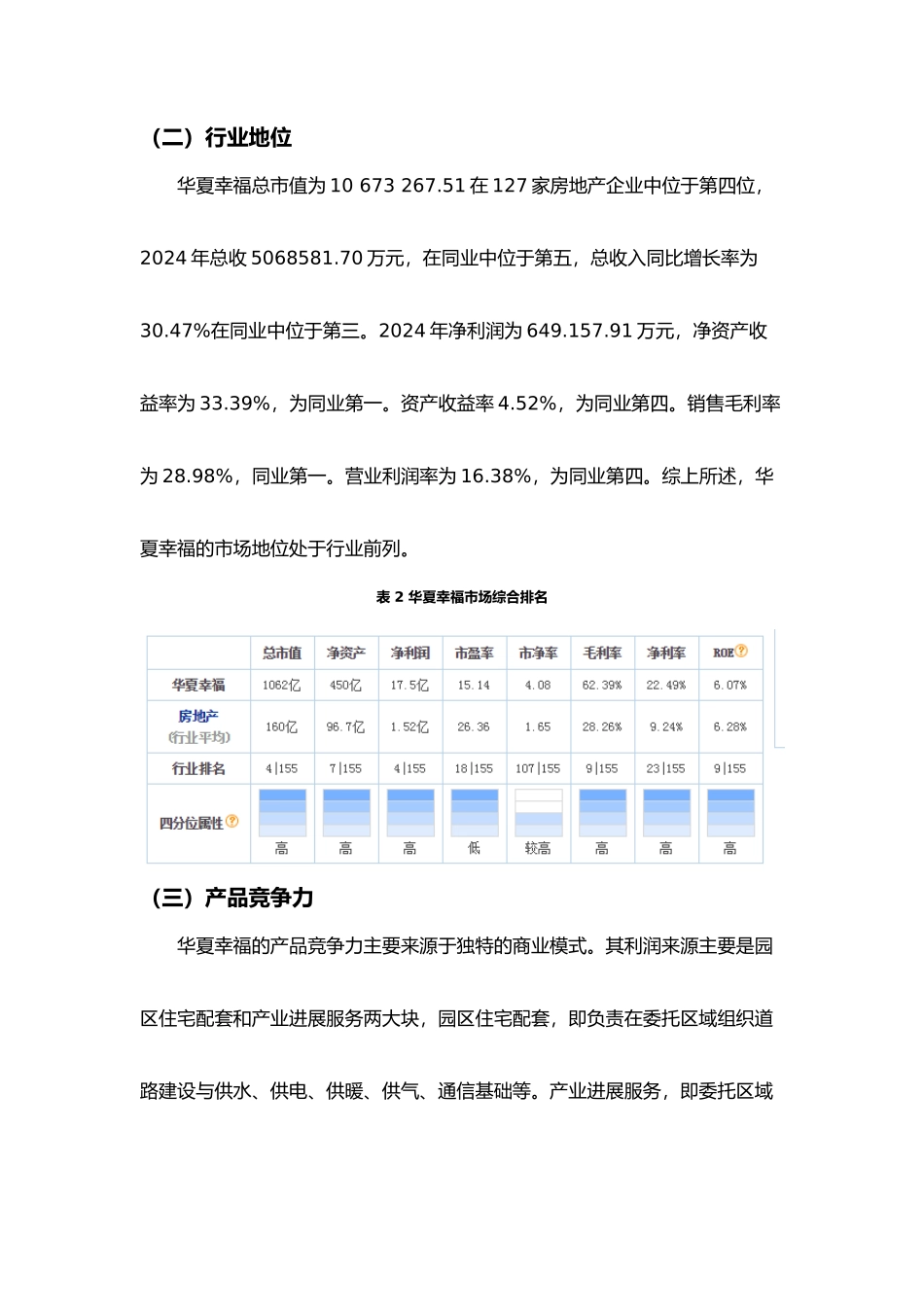 （二）行业地位

华夏幸福总市值为 10 673 267.51 在 127 家房地产企业中位于第四位，2024 年总收 5068581.70 万元，在同业中位于第五，总收入同比增长率为 30.47%在同业中位于第三。2024 年净利润为 649.157.91 万元，净资产收益率为 33.39%，为同业第一。资产收益率 4.52%，为同业第四。销售毛利率为 28.98%，同业第一。营业利润率为 16.38%，为同业第四。综上所述，华夏幸福的市场地位处于行业前列。

表 2 华夏幸福市场综合排名

| | 总市值 | 净资产 | 净利润 | 市盈率 | 市净率 | 毛利率 | 净利率 | ROE |
|---|---|---|---|---|---|---|---|---|
| 华夏幸福 | 1062亿 | 450亿 | 17.5亿 | 15.14 | 4.08 | 62.39% | 22.49% | 6.07% |
| 房地产 (行业平均) | 160亿 | 96.7亿 | 1.52亿 | 26.36 | 1.65 | 28.26% | 9.24% | 6.28% |
| 行业排名 | 4\|155 | 7\|155 | 4\|155 | 18\|155 | 107\|155 | 9\|155 | 23\|155 | 9\|155 |
| 四分位属性 | 高 | 高 | 高 | 低 | 较高 | 高 | 高 | 高 |

（三）产品竞争力

华夏幸福的产品竞争力主要来源于独特的商业模式。其利润来源主要是园区住宅配套和产业进展服务两大块，园区住宅配套，即负责在委托区域组织道路建设与供水、供电、供暖、供气、通信基础等。产业进展服务，即委托区域